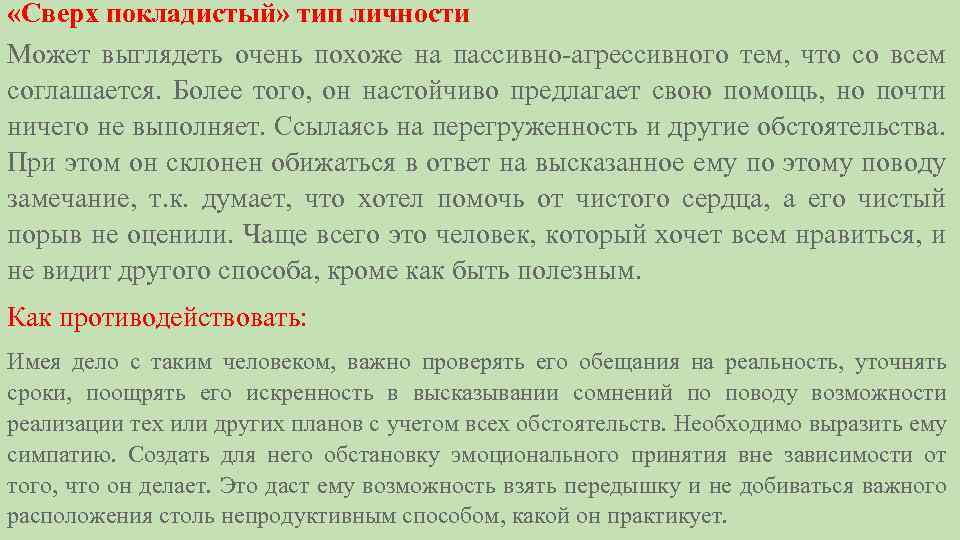 «Сверх покладистый» тип личности

Может выглядеть очень похоже на пассивно-агрессивного тем, что со всем соглашается. Более того, он настойчиво предлагает свою помощь, но почти ничего не выполняет. Ссылаясь на перегруженность и другие обстоятельства. При этом он склонен обижаться в ответ на высказанное ему по этому поводу замечание, т.к. думает, что хотел помочь от чистого сердца, а его чистый порыв не оценили. Чаще всего это человек, который хочет всем нравиться, и не видит другого способа, кроме как быть полезным.

Как противодействовать:

Имея дело с таким человеком, важно проверять его обещания на реальность, уточнять сроки, поощрять его искренность в высказывании сомнений по поводу возможности реализации тех или других планов с учетом всех обстоятельств. Необходимо выразить ему симпатию. Создать для него обстановку эмоционального принятия вне зависимости от того, что он делает. Это даст ему возможность взять передышку и не добиваться важного расположения столь непродуктивным способом, какой он практикует.